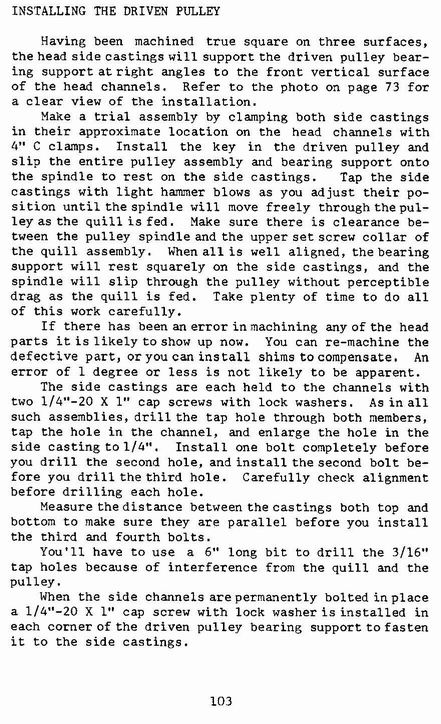 INSTALLING THE DRIVEN PULLEY

Having been machined true square on three surfaces, the head side castings will support the driven pulley bearing support at right angles to the front vertical surface of the head channels. Refer to the photo on page 73 for a clear view of the installation.

Make a trial assembly by clamping both side castings in their approximate location on the head channels with 4" C clamps. Install the key in the driven pulley and slip the entire pulley assembly and bearing support onto the spindle to rest on the side castings. Tap the side castings with light hammer blows as you adjust their position until the spindle will move freely through the pulley as the quill is fed. Make sure there is clearance between the pulley spindle and the upper set screw collar of the quill assembly. When all is well aligned, the bearing support will rest squarely on the side castings, and the spindle will slip through the pulley without perceptible drag as the quill is fed. Take plenty of time to do all of this work carefully.

If there has been an error in machining any of the head parts it is likely to show up now. You can re-machine the defective part, or you can install shims to compensate. An error of 1 degree or less is not likely to be apparent.

The side castings are each held to the channels with two 1/4"-20 X 1" cap screws with lock washers. As in all such assemblies, drill the tap hole through both members, tap the hole in the channel, and enlarge the hole in the side casting to 1/4". Install one bolt completely before you drill the second hole, and install the second bolt before you drill the third hole. Carefully check alignment before drilling each hole.

Measure the distance between the castings both top and bottom to make sure they are parallel before you install the third and fourth bolts.

You'll have to use a 6" long bit to drill the 3/16" tap holes because of interference from the quill and the pulley.

When the side channels are permanently bolted in place a 1/4"-20 X 1" cap screw with lock washer is installed in each corner of the driven pulley bearing support to fasten it to the side castings.

103